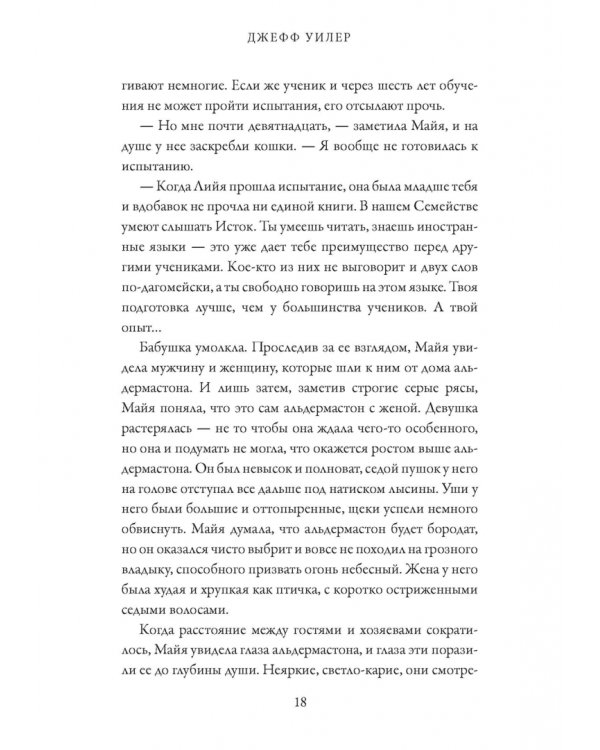 ДЖЕФФ УИЛЕР

гивают немногие. Если же ученик и через шесть лет обучения не может пройти испытания, его отсылают прочь.

— Но мне почти девятнадцать, — заметила Майя, и на душе у нее заскребли кошки. — Я вообще не готовилась к испытанию.

— Когда Лийя прошла испытание, она была младше тебя и вдобавок не прочла ни единой книги. В нашем Семействе умеют слышать Исток. Ты умеешь читать, знаешь иностранные языки — это уже дает тебе преимущество перед другими учениками. Кое-кто из них не выговорит и двух слов по-дагомейски, а ты свободно говоришь на этом языке. Твоя подготовка лучше, чем у большинства учеников. А твой опыт...

Бабушка умолкла. Проследив за ее взглядом, Майя увидела мужчину и женщину, которые шли к ним от дома альдермастона. И лишь затем, заметив строгие серые рясы, Майя поняла, что это сам альдермастон с женой. Девушка растерялась — не то чтобы она ждала чего-то особенного, но она и подумать не могла, что окажется ростом выше альдермастона. Он был невысок и полноват, седой пушок у него на голове отступал все дальше под натиском лысины. Уши у него были большие и оттопыренные, щеки успели немного обвиснуть. Майя думала, что альдермастон будет бородат, но он оказался чисто выбрит и вовсе не походил на грозного владыку, способного призвать огонь небесный. Жена у него была худая и хрупкая как птичка, с коротко остриженными седыми волосами.

Когда расстояние между гостями и хозяевами сократилось, Майя увидела глаза альдермастона, и глаза эти поразили ее до глубины души. Неяркие, светло-карие, они смотре-

18